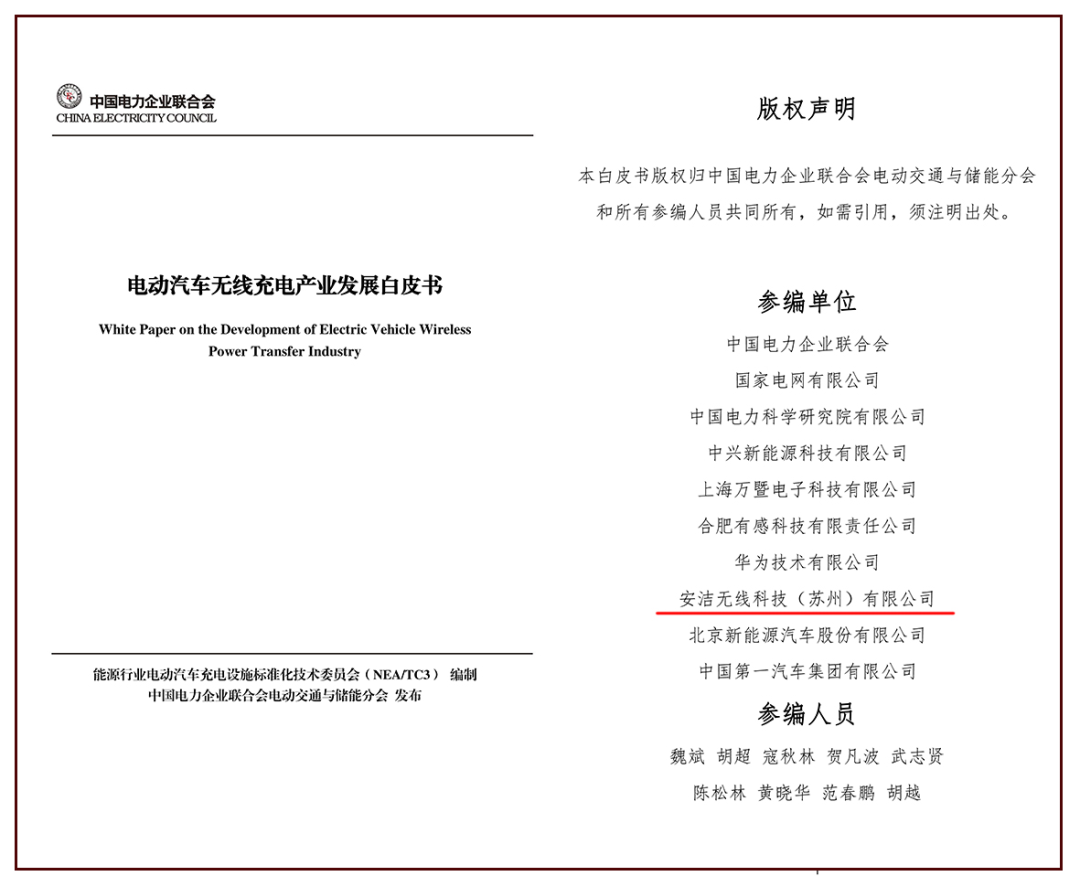 中国电力企业联合会
CHINA ELECTRICITY COUNCIL

电动汽车无线充电产业发展白皮书

White Paper on the Development of Electric Vehicle Wireless Power Transfer Industry

能源行业电动汽车充电设施标准化技术委员会（NEA/TC3） 编制
中国电力企业联合会电动交通与储能分会 发布

版权声明

本白皮书版权归中国电力企业联合会电动交通与储能分会和所有参编人员共同所有，如需引用，须注明出处。

参编单位

中国电力企业联合会
国家电网有限公司
中国电力科学研究院有限公司
中兴新能源科技有限公司
上海万暨电子科技有限公司
合肥有感科技有限责任公司
华为技术有限公司
安洁无线科技（苏州）有限公司
北京新能源汽车股份有限公司
中国第一汽车集团有限公司

参编人员

魏斌 胡超 寇秋林 贺凡波 武志贤
陈松林 黄晓华 范春鹏 胡越